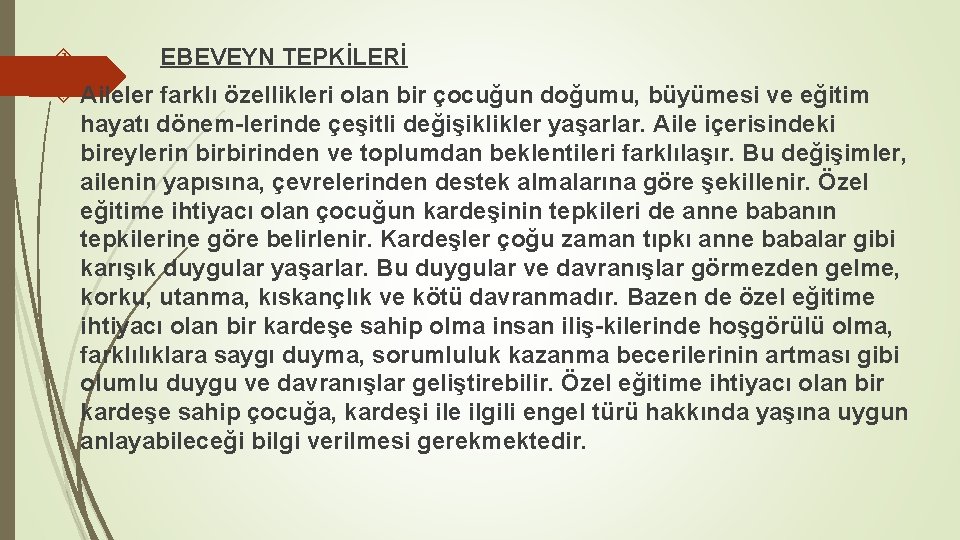 EBEVEYN TEPKİLERİ

Aileler farklı özellikleri olan bir çocuğun doğumu, büyümesi ve eğitim hayatı dönem-lerinde çeşitli değişiklikler yaşarlar. Aile içerisindeki bireylerin birbirinden ve toplumdan beklentileri farklılaşır. Bu değişimler, ailenin yapısına, çevrelerinden destek almalarına göre şekillenir. Özel eğitime ihtiyacı olan çocuğun kardeşinin tepkileri de anne babanın tepkilerine göre belirlenir. Kardeşler çoğu zaman tıpkı anne babalar gibi karışık duygular yaşarlar. Bu duygular ve davranışlar görmezden gelme, korku, utanma, kıskançlık ve kötü davranmadır. Bazen de özel eğitime ihtiyacı olan bir kardeşe sahip olma insan iliş-kilerinde hoşgörülü olma, farklılıklara saygı duyma, sorumluluk kazanma becerilerinin artması gibi olumlu duygu ve davranışlar geliştirebilir. Özel eğitime ihtiyacı olan bir kardeşe sahip çocuğa, kardeşi ile ilgili engel türü hakkında yaşına uygun anlayabileceği bilgi verilmesi gerekmektedir.